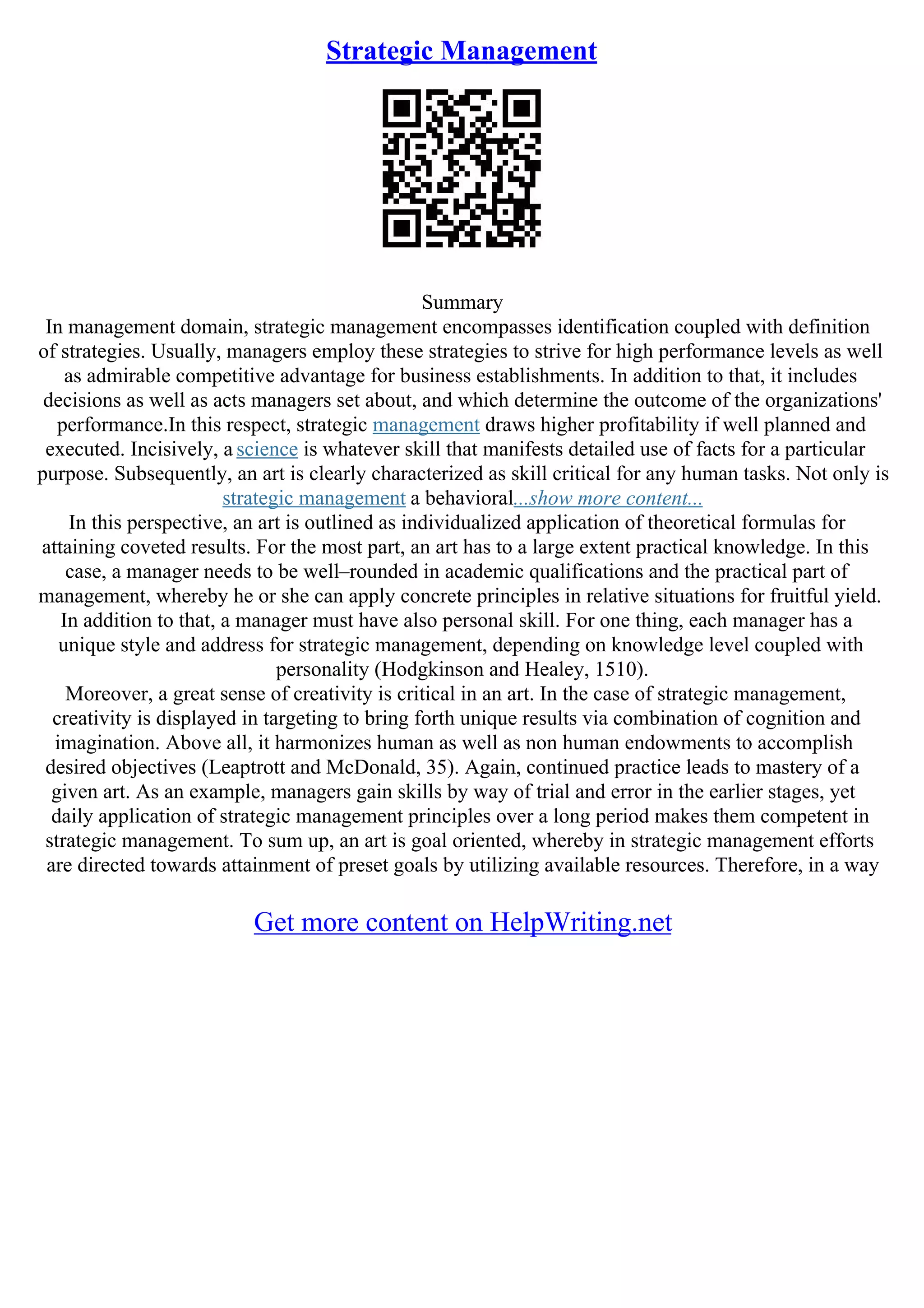 Strategic Management

Summary
In management domain, strategic management encompasses identification coupled with definition of strategies. Usually, managers employ these strategies to strive for high performance levels as well as admirable competitive advantage for business establishments. In addition to that, it includes decisions as well as acts managers set about, and which determine the outcome of the organizations' performance.In this respect, strategic management draws higher profitability if well planned and executed. Incisively, a science is whatever skill that manifests detailed use of facts for a particular purpose. Subsequently, an art is clearly characterized as skill critical for any human tasks. Not only is strategic management a behavioral...show more content...
In this perspective, an art is outlined as individualized application of theoretical formulas for attaining coveted results. For the most part, an art has to a large extent practical knowledge. In this case, a manager needs to be well–rounded in academic qualifications and the practical part of management, whereby he or she can apply concrete principles in relative situations for fruitful yield. In addition to that, a manager must have also personal skill. For one thing, each manager has a unique style and address for strategic management, depending on knowledge level coupled with personality (Hodgkinson and Healey, 1510).
Moreover, a great sense of creativity is critical in an art. In the case of strategic management, creativity is displayed in targeting to bring forth unique results via combination of cognition and imagination. Above all, it harmonizes human as well as non human endowments to accomplish desired objectives (Leaptrott and McDonald, 35). Again, continued practice leads to mastery of a given art. As an example, managers gain skills by way of trial and error in the earlier stages, yet daily application of strategic management principles over a long period makes them competent in strategic management. To sum up, an art is goal oriented, whereby in strategic management efforts are directed towards attainment of preset goals by utilizing available resources. Therefore, in a way

Get more content on HelpWriting.net